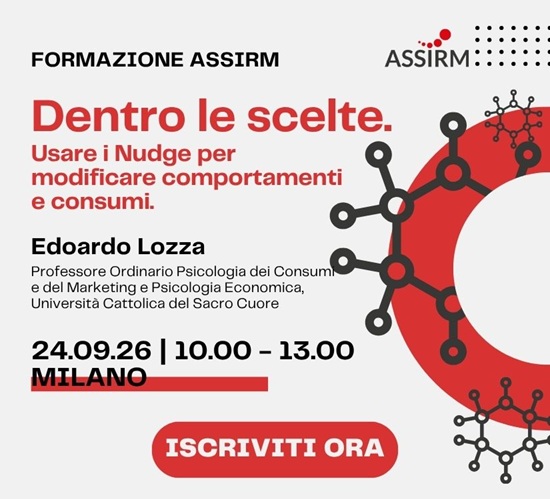 FORMAZIONE ASSIRM

ASSIRM

Dentro le scelte.

Usare i Nudge per modificare comportamenti e consumi.

Edoardo Lozza

Professore Ordinario Psicologia dei Consumi e del Marketing e Psicologia Economica, Università Cattolica del Sacro Cuore

24.09.26 | 10.00 - 13.00
MILANO

ISCRIVITI ORA